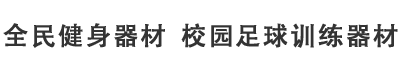 全民健身器材 校园足球训练器材